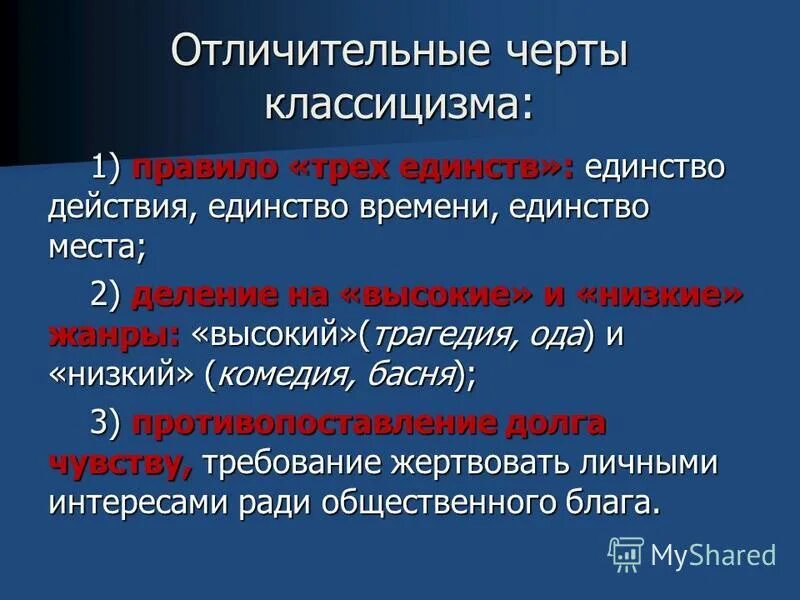 Отличительные черты классицизма:

1) правило «трех единств»: единство действия, единство времени, единство места;

2) деление на «высокие» и «низкие» жанры: «высокий»(трагедия, ода) и «низкий» (комедия, басня);

3) противопоставление долга чувству, требование жертвовать личными интересами ради общественного блага.

MyShared